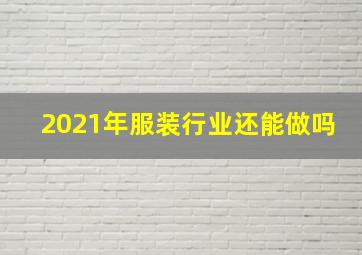 2021年服装行业还能做吗